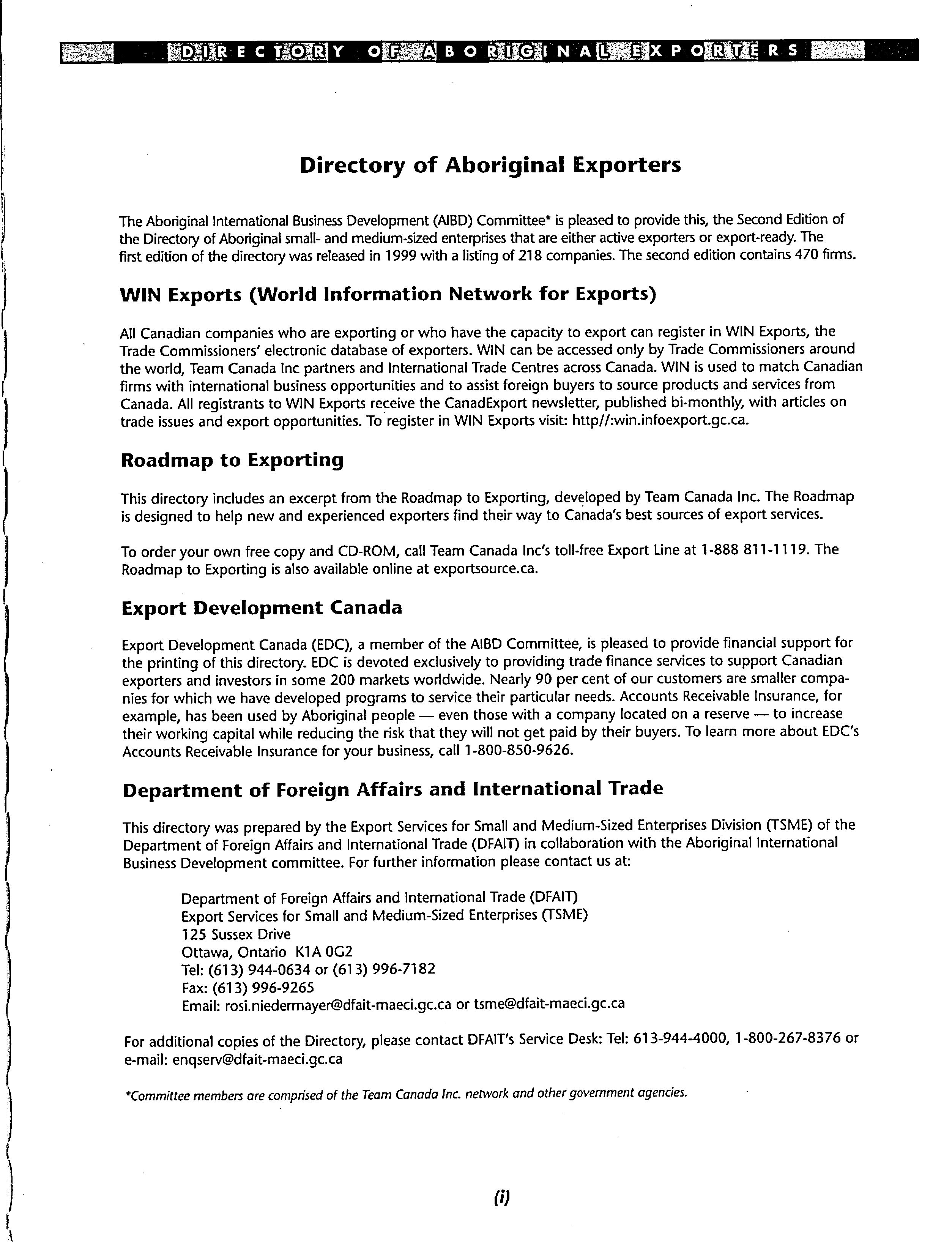 DIRECTORY OF ABORIGINAL EXPORTERS

Directory of Aboriginal Exporters

The Aboriginal International Business Development (AIBD) Committee* is pleased to provide this, the Second Edition of the Directory of Aboriginal small- and medium-sized enterprises that are either active exporters or export-ready. The first edition of the directory was released in 1999 with a listing of 218 companies. The second edition contains 470 firms.

WIN Exports (World Information Network for Exports)

All Canadian companies who are exporting or who have the capacity to export can register in WIN Exports, the Trade Commissioners' electronic database of exporters. WIN can be accessed only by Trade Commissioners around the world, Team Canada Inc partners and International Trade Centres across Canada. WIN is used to match Canadian firms with international business opportunities and to assist foreign buyers to source products and services from Canada. All registrants to WIN Exports receive the CanadExport newsletter, published bi-monthly, with articles on trade issues and export opportunities. To register in WIN Exports visit: http//:win.infoexport.gc.ca.

Roadmap to Exporting

This directory includes an excerpt from the Roadmap to Exporting, developed by Team Canada Inc. The Roadmap is designed to help new and experienced exporters find their way to Canada's best sources of export services.

To order your own free copy and CD-ROM, call Team Canada Inc's toll-free Export Line at 1-888 811-1119. The Roadmap to Exporting is also available online at exportsource.ca.

Export Development Canada

Export Development Canada (EDC), a member of the AIBD Committee, is pleased to provide financial support for the printing of this directory. EDC is devoted exclusively to providing trade finance services to support Canadian exporters and investors in some 200 markets worldwide. Nearly 90 per cent of our customers are smaller companies for which we have developed programs to service their particular needs. Accounts Receivable Insurance, for example, has been used by Aboriginal people — even those with a company located on a reserve — to increase their working capital while reducing the risk that they will not get paid by their buyers. To learn more about EDC's Accounts Receivable Insurance for your business, call 1-800-850-9626.

Department of Foreign Affairs and International Trade

This directory was prepared by the Export Services for Small and Medium-Sized Enterprises Division (TSME) of the Department of Foreign Affairs and International Trade (DFAIT) in collaboration with the Aboriginal International Business Development committee. For further information please contact us at:

Department of Foreign Affairs and International Trade (DFAIT)
Export Services for Small and Medium-Sized Enterprises (TSME)
125 Sussex Drive
Ottawa, Ontario K1A 0G2
Tel: (613) 944-0634 or (613) 996-7182
Fax: (613) 996-9265
Email: rosi.niedermayer@dfait-maeci.gc.ca or tsme@dfait-maeci.gc.ca

For additional copies of the Directory, please contact DFAIT's Service Desk: Tel: 613-944-4000, 1-800-267-8376 or e-mail: enqserv@dfait-maeci.gc.ca

*Committee members are comprised of the Team Canada Inc. network and other government agencies.

(i)